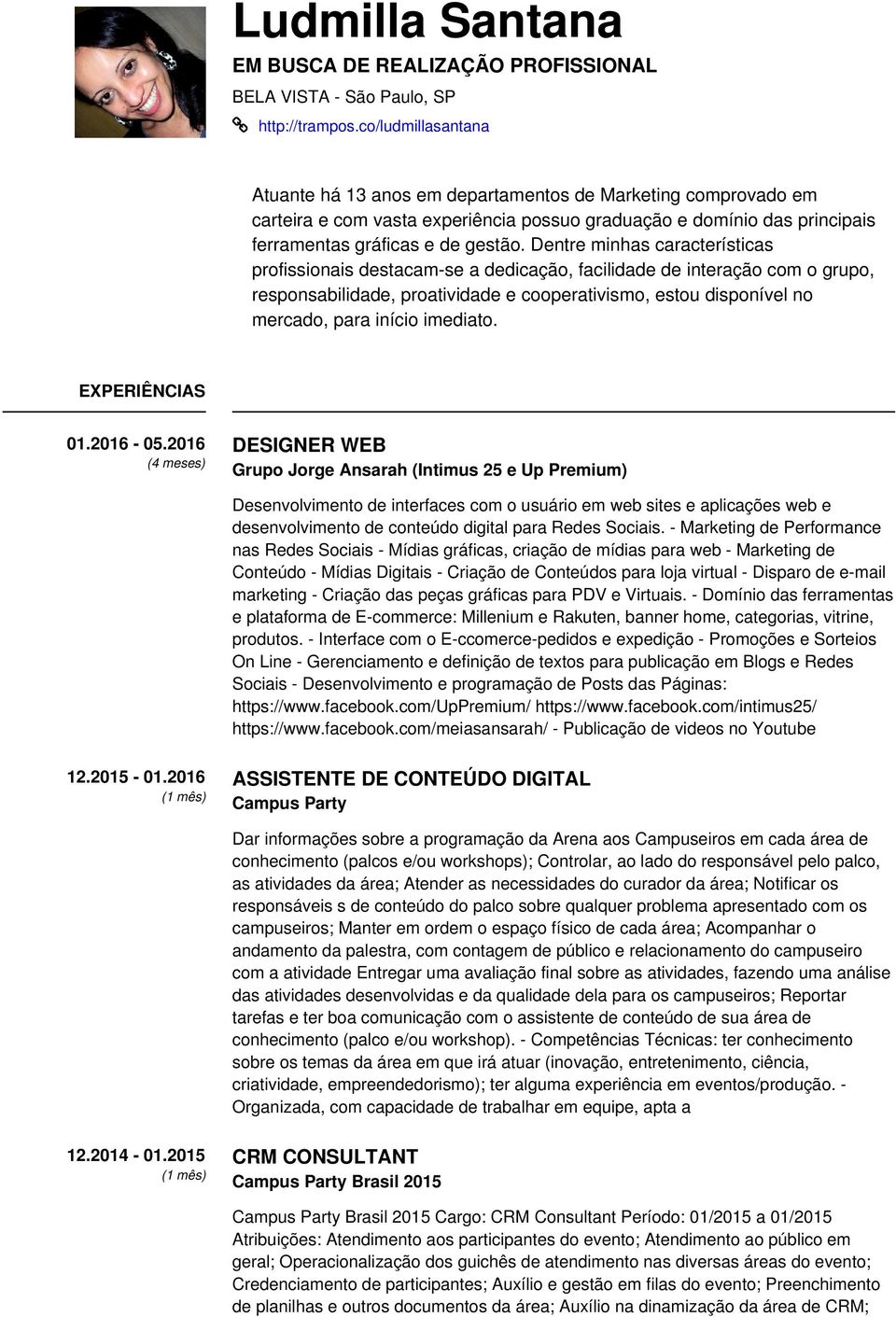 Ludmilla Santana

EM BUSCA DE REALIZAÇÃO PROFISSIONAL

BELA VISTA - São Paulo, SP

http://trampos.co/ludmillasantana

Atuante há 13 anos em departamentos de Marketing comprovado em carteira e com vasta experiência possuo graduação e domínio das principais ferramentas gráficas e de gestão. Dentre minhas características profissionais destacam-se a dedicação, facilidade de interação com o grupo, responsabilidade, proatividade e cooperativismo, estou disponível no mercado, para início imediato.

EXPERIÊNCIAS

01.2016 - 05.2016
(4 meses)

DESIGNER WEB
Grupo Jorge Ansarah (Intimus 25 e Up Premium)

Desenvolvimento de interfaces com o usuário em web sites e aplicações web e desenvolvimento de conteúdo digital para Redes Sociais. - Marketing de Performance nas Redes Sociais - Mídias gráficas, criação de mídias para web - Marketing de Conteúdo - Mídias Digitais - Criação de Conteúdos para loja virtual - Disparo de e-mail marketing - Criação das peças gráficas para PDV e Virtuais. - Domínio das ferramentas e plataforma de E-commerce: Millenium e Rakuten, banner home, categorias, vitrine, produtos. - Interface com o E-ccomerce-pedidos e expedição - Promoções e Sorteios On Line - Gerenciamento e definição de textos para publicação em Blogs e Redes Sociais - Desenvolvimento e programação de Posts das Páginas: https://www.facebook.com/UpPremium/ https://www.facebook.com/intimus25/ https://www.facebook.com/meiasansarah/ - Publicação de videos no Youtube

12.2015 - 01.2016
(1 mês)

ASSISTENTE DE CONTEÚDO DIGITAL
Campus Party

Dar informações sobre a programação da Arena aos Campuseiros em cada área de conhecimento (palcos e/ou workshops); Controlar, ao lado do responsável pelo palco, as atividades da área; Atender as necessidades do curador da área; Notificar os responsáveis s de conteúdo do palco sobre qualquer problema apresentado com os campuseiros; Manter em ordem o espaço físico de cada área; Acompanhar o andamento da palestra, com contagem de público e relacionamento do campuseiro com a atividade Entregar uma avaliação final sobre as atividades, fazendo uma análise das atividades desenvolvidas e da qualidade dela para os campuseiros; Reportar tarefas e ter boa comunicação com o assistente de conteúdo de sua área de conhecimento (palco e/ou workshop). - Competências Técnicas: ter conhecimento sobre os temas da área em que irá atuar (inovação, entretenimento, ciência, criatividade, empreendedorismo); ter alguma experiência em eventos/produção. - Organizada, com capacidade de trabalhar em equipe, apta a

12.2014 - 01.2015
(1 mês)

CRM CONSULTANT
Campus Party Brasil 2015

Campus Party Brasil 2015 Cargo: CRM Consultant Período: 01/2015 a 01/2015 Atribuições: Atendimento aos participantes do evento; Atendimento ao público em geral; Operacionalização dos guichês de atendimento nas diversas áreas do evento; Credenciamento de participantes; Auxílio e gestão em filas do evento; Preenchimento de planilhas e outros documentos da área; Auxílio na dinamização da área de CRM;